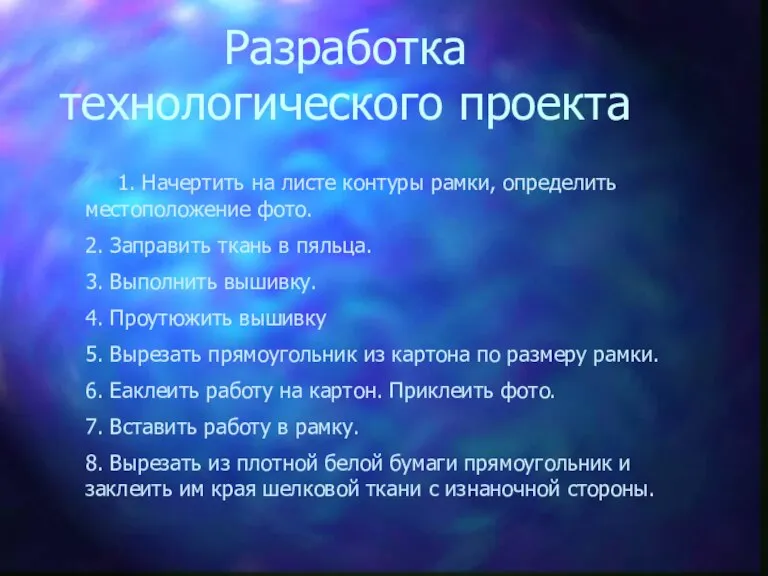 Разработка технологического проекта

1. Начертить на листе контуры рамки, определить местоположение фото.

2. Заправить ткань в пяльца.

3. Выполнить вышивку.

4. Проутюжить вышивку

5. Вырезать прямоугольник из картона по размеру рамки.

6. Еаклеить работу на картон. Приклеить фото.

7. Вставить работу в рамку.

8. Вырезать из плотной белой бумаги прямоугольник и заклеить им края шелковой ткани с изнаночной стороны.